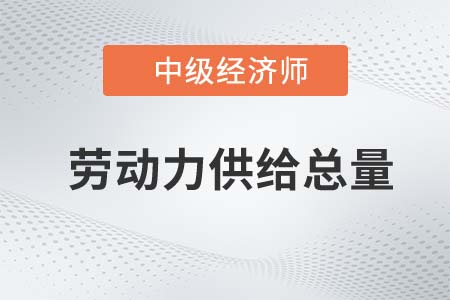 中级经济师

劳动力供给总量